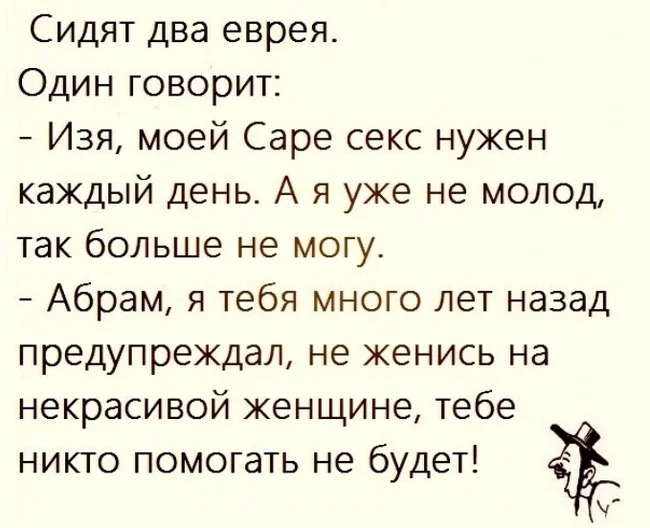 Сидят два еврея.
Один говорит:
- Изя, моей Саре секс нужен каждый день. А я уже не молод, так больше не могу.
- Абрам, я тебя много лет назад предупреждал, не женись на некрасивой женщине, тебе никто помогать не будет!